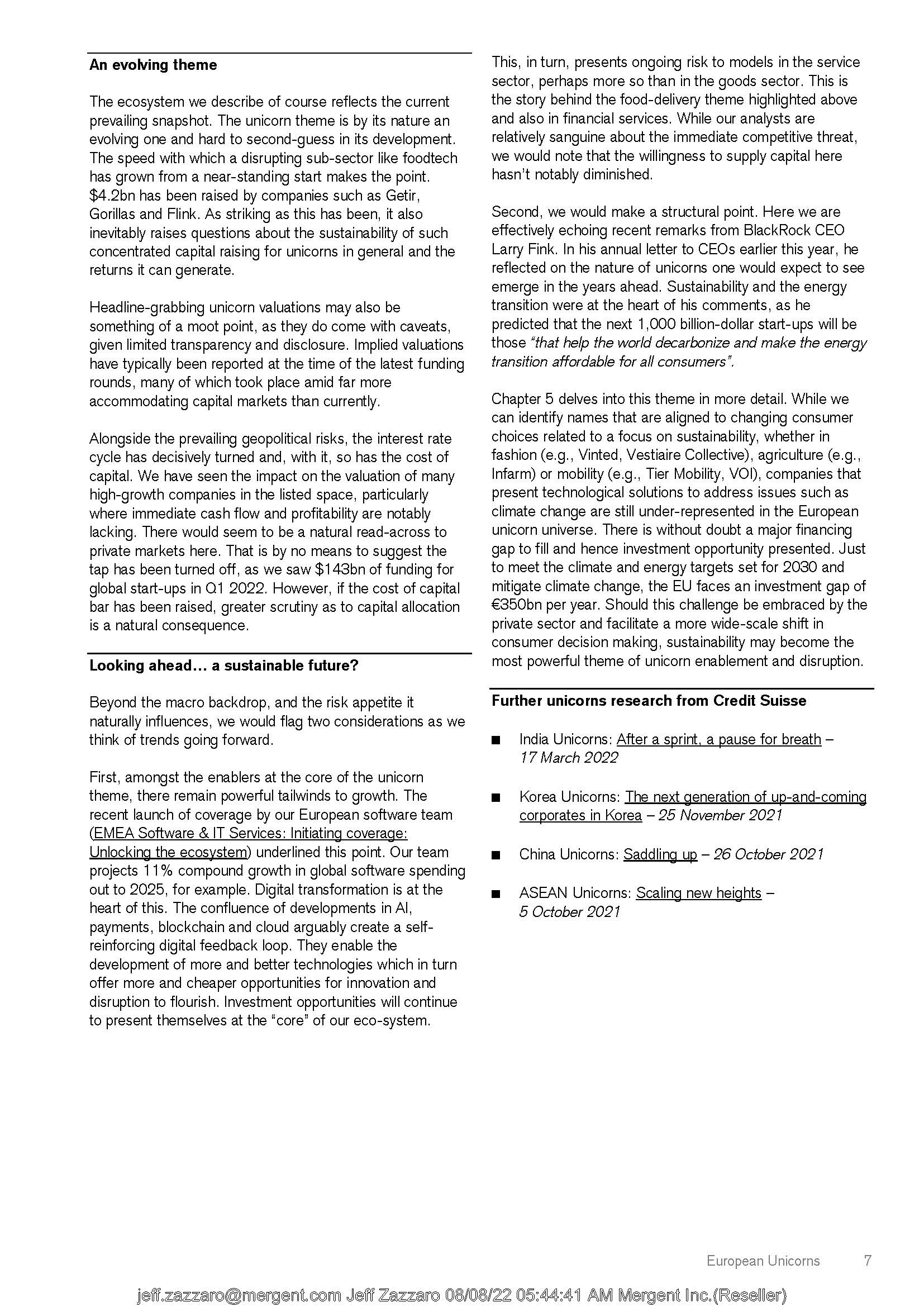 An evolving theme

The ecosystem we describe of course reflects the current prevailing snapshot. The unicorn theme is by its nature an evolving one and hard to second-guess in its development. The speed with which a disrupting sub-sector like foodtech has grown from a near-standing start makes the point. $4.2bn has been raised by companies such as Getir, Gorillas and Flink. As striking as this has been, it also inevitably raises questions about the sustainability of such concentrated capital raising for unicorns in general and the returns it can generate.

Headline-grabbing unicorn valuations may also be something of a moot point, as they do come with caveats, given limited transparency and disclosure. Implied valuations have typically been reported at the time of the latest funding rounds, many of which took place amid far more accommodating capital markets than currently.

Alongside the prevailing geopolitical risks, the interest rate cycle has decisively turned and, with it, so has the cost of capital. We have seen the impact on the valuation of many high-growth companies in the listed space, particularly where immediate cash flow and profitability are notably lacking. There would seem to be a natural read-across to private markets here. That is by no means to suggest the tap has been turned off, as we saw $143bn of funding for global start-ups in Q1 2022. However, if the cost of capital bar has been raised, greater scrutiny as to capital allocation is a natural consequence.

Looking ahead… a sustainable future?

Beyond the macro backdrop, and the risk appetite it naturally influences, we would flag two considerations as we think of trends going forward.

First, amongst the enablers at the core of the unicorn theme, there remain powerful tailwinds to growth. The recent launch of coverage by our European software team (EMEA Software & IT Services: Initiating coverage: Unlocking the ecosystem) underlined this point. Our team projects 11% compound growth in global software spending out to 2025, for example. Digital transformation is at the heart of this. The confluence of developments in AI, payments, blockchain and cloud arguably create a self-reinforcing digital feedback loop. They enable the development of more and better technologies which in turn offer more and cheaper opportunities for innovation and disruption to flourish. Investment opportunities will continue to present themselves at the "core" of our eco-system.

This, in turn, presents ongoing risk to models in the service sector, perhaps more so than in the goods sector. This is the story behind the food-delivery theme highlighted above and also in financial services. While our analysts are relatively sanguine about the immediate competitive threat, we would note that the willingness to supply capital here hasn't notably diminished.

Second, we would make a structural point. Here we are effectively echoing recent remarks from BlackRock CEO Larry Fink. In his annual letter to CEOs earlier this year, he reflected on the nature of unicorns one would expect to see emerge in the years ahead. Sustainability and the energy transition were at the heart of his comments, as he predicted that the next 1,000 billion-dollar start-ups will be those "that help the world decarbonize and make the energy transition affordable for all consumers".

Chapter 5 delves into this theme in more detail. While we can identify names that are aligned to changing consumer choices related to a focus on sustainability, whether in fashion (e.g., Vinted, Vestiaire Collective), agriculture (e.g., Infarm) or mobility (e.g., Tier Mobility, VOI), companies that present technological solutions to address issues such as climate change are still under-represented in the European unicorn universe. There is without doubt a major financing gap to fill and hence investment opportunity presented. Just to meet the climate and energy targets set for 2030 and mitigate climate change, the EU faces an investment gap of €350bn per year. Should this challenge be embraced by the private sector and facilitate a more wide-scale shift in consumer decision making, sustainability may become the most powerful theme of unicorn enablement and disruption.

Further unicorns research from Credit Suisse

■ India Unicorns: After a sprint, a pause for breath – 17 March 2022

■ Korea Unicorns: The next generation of up-and-coming corporates in Korea – 25 November 2021

■ China Unicorns: Saddling up – 26 October 2021

■ ASEAN Unicorns: Scaling new heights – 5 October 2021

European Unicorns 7

jeff.zazzaro@mergent.com Jeff Zazzaro 08/08/22 05:44:41 AM Mergent Inc.(Reseller)